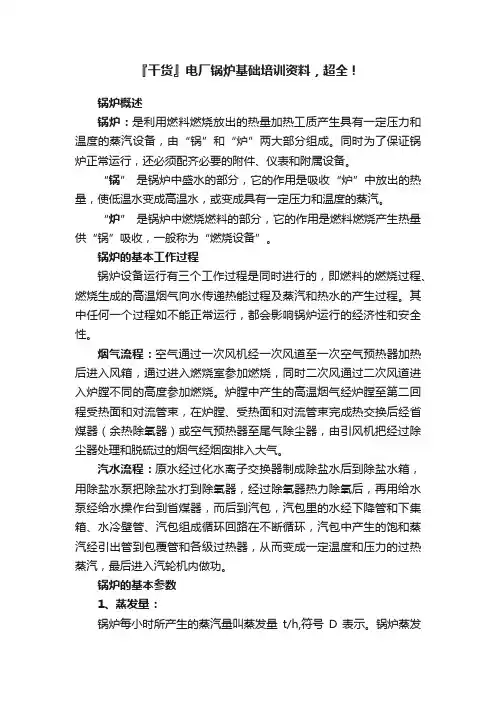 『干货』电厂锅炉基础培训资料，超全！

锅炉概述

锅炉：是利用燃料燃烧放出的热量加热工质产生具有一定压力和温度的蒸汽设备，由“锅”和“炉”两大部分组成。同时为了保证锅炉正常运行，还必须配齐必要的附件、仪表和附属设备。

“锅” 是锅炉中盛水的部分，它的作用是吸收“炉”中放出的热量，使低温水变成高温水，或变成具有一定压力和温度的蒸汽。

“炉” 是锅炉中燃烧燃料的部分，它的作用是燃料燃烧产生热量供“锅”吸收，一般称为“燃烧设备”。

锅炉的基本工作过程

锅炉设备运行有三个工作过程是同时进行的，即燃料的燃烧过程、燃烧生成的高温烟气向水传递热能过程及蒸汽和热水的产生过程。其中任何一个过程如不能正常运行，都会影响锅炉运行的经济性和安全性。

烟气流程：空气通过一次风机经一次风道至一次空气预热器加热后进入风箱，通过进入燃烧室参加燃烧，同时二次风通过二次风道进入炉膛不同的高度参加燃烧。炉膛中产生的高温烟气经炉膛至第二回程受热面和对流管束，在炉膛、受热面和对流管束完成热交换后经省煤器（余热除氧器）或空气预热器至尾气除尘器，由引风机把经过除尘器处理和脱硫过的烟气经烟囱排入大气。

汽水流程：原水经过化水离子交换器制成除盐水后到除盐水箱，用除盐水泵把除盐水打到除氧器，经过除氧器热力除氧后，再用给水泵经给水操作台到省煤器，而后到汽包，汽包里的水经下降管和下集箱、水冷壁管、汽包组成循环回路在不断循环，汽包中产生的饱和蒸汽经引出管到包覆管和各级过热器，从而变成一定温度和压力的过热蒸汽，最后进入汽轮机内做功。

锅炉的基本参数

1、蒸发量：

锅炉每小时所产生的蒸汽量叫蒸发量 t/h,符号 D 表示。锅炉蒸发